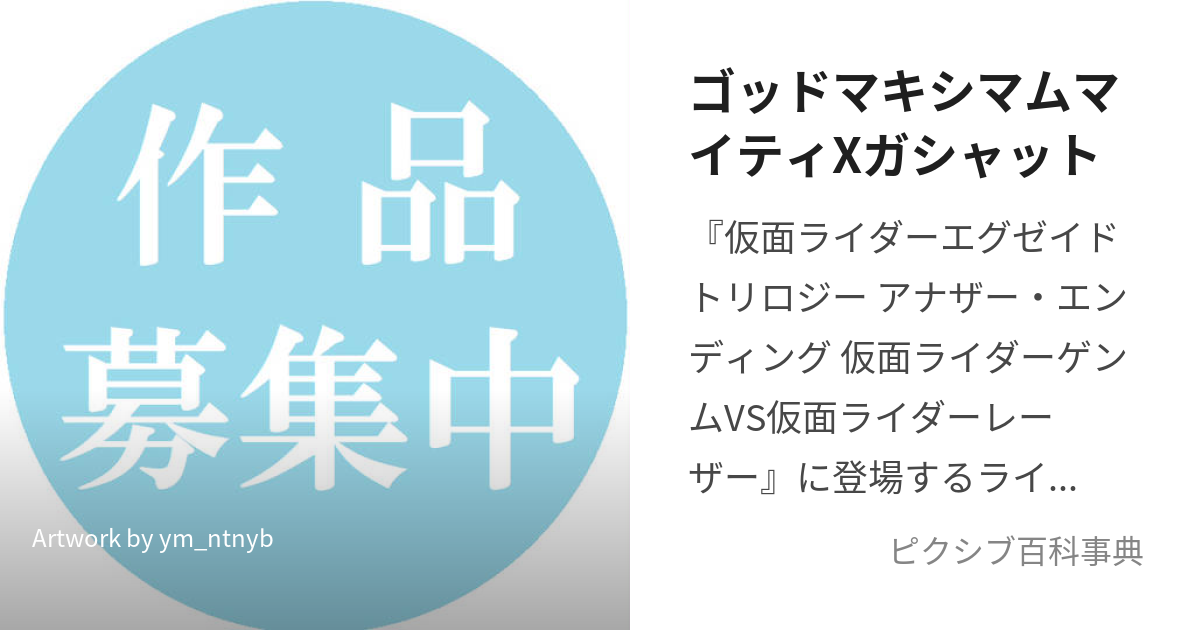 作品
募集中

Artwork by ym_ntnyb

ゴッドマキシマムマイティXガシャット

『仮面ライダーエグゼイド トリロジー アナザー・エンディング 仮面ライダーゲンムVS仮面ライダーレーザー』に登場するライ…

ピクシブ百科事典